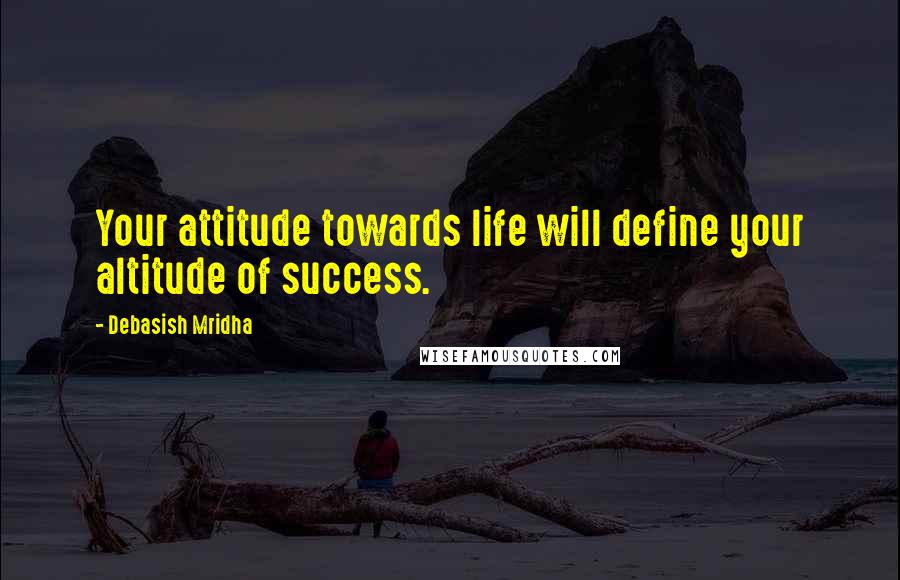 Your attitude towards life will define your altitude of success.

- Debasish Mridha

WISEFAMOUSQUOTES.COM